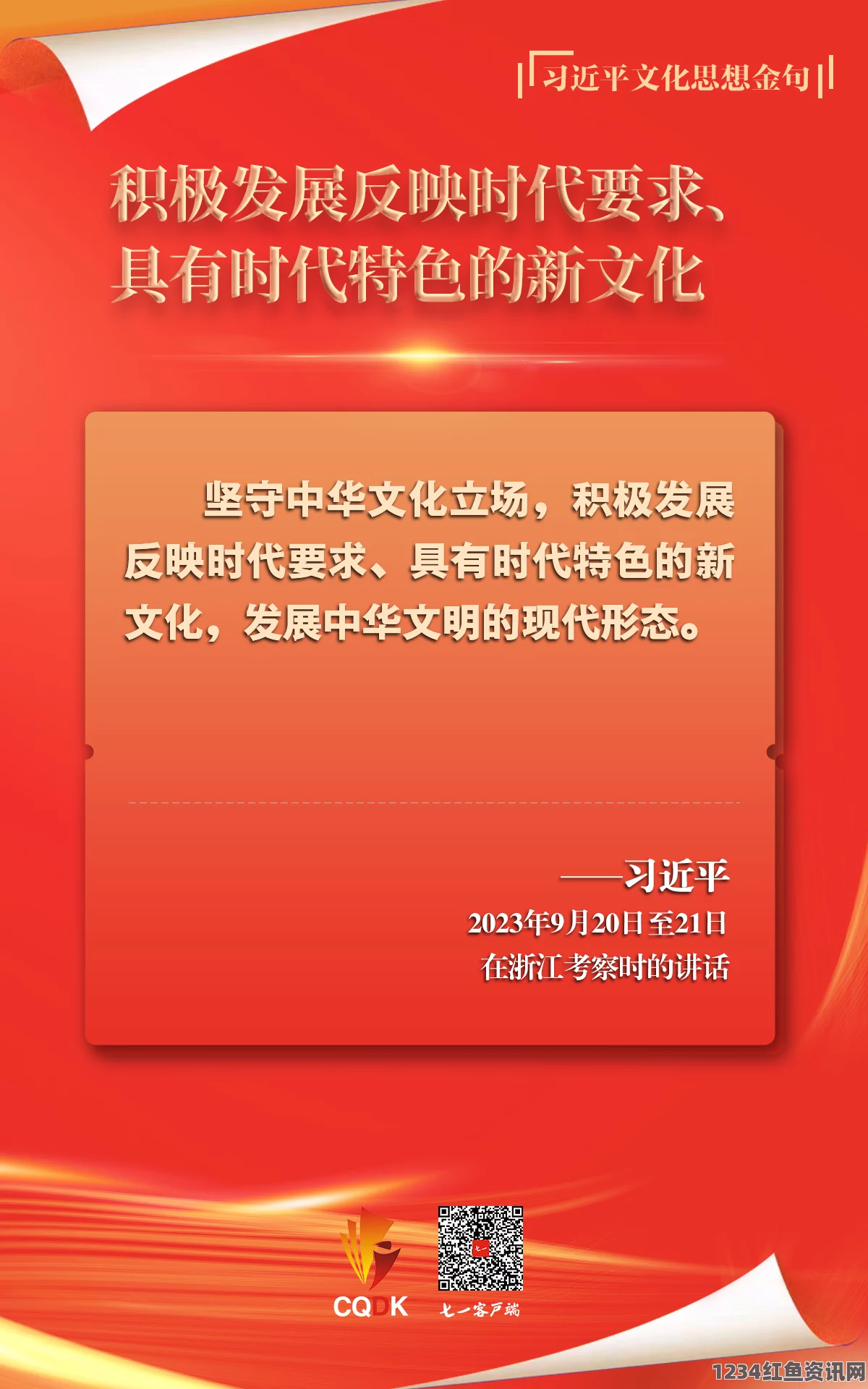 习近平文化思想金句

积极发展反映时代要求、具有时代特色的新文化

坚守中华文化立场，积极发展反映时代要求、具有时代特色的新文化，发展中华文明的现代形态。

——习近平
2023年9月20日至21日
在浙江考察时的讲话

CQDK

七一客户端

1234红鱼资讯网